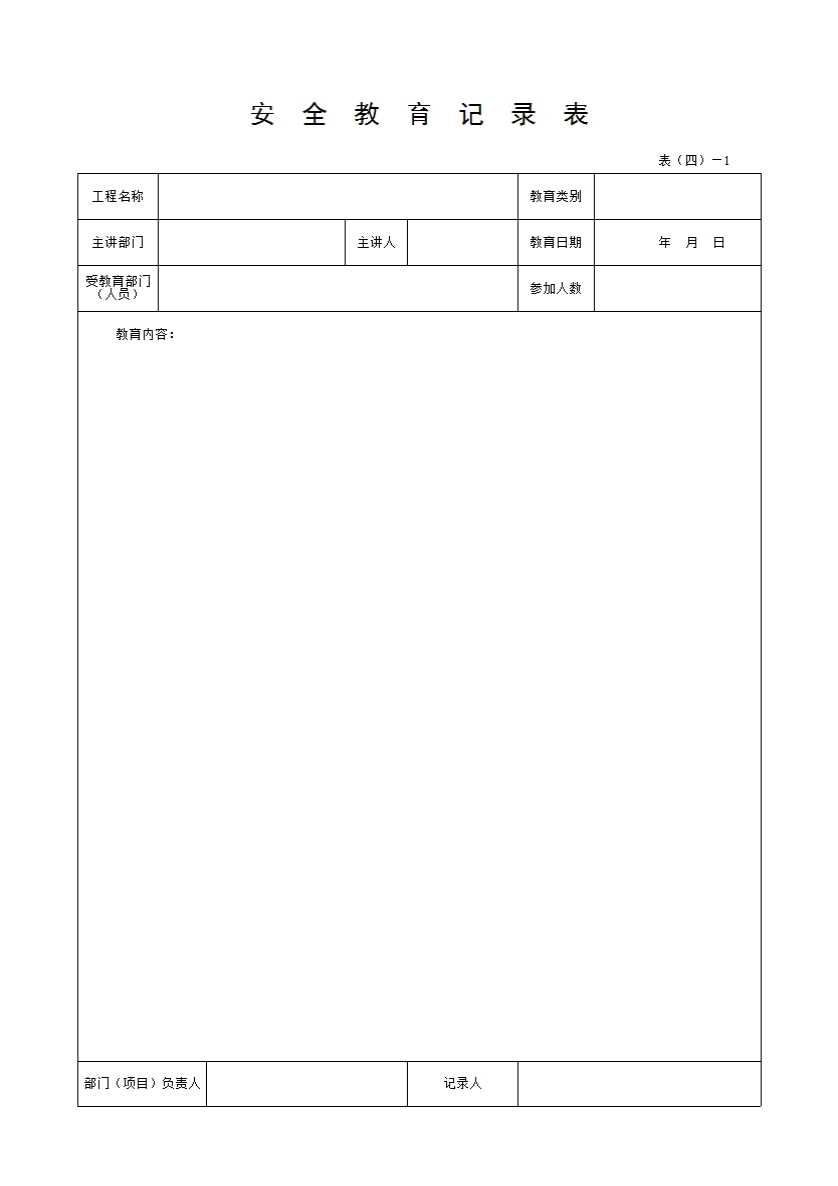 安 全 教 育 记 录 表

表（四）－1

| 工程名称 | | | | 教育类别 | |
|---|---|---|---|---|---|
| 主讲部门 | | 主讲人 | | 教育日期 | 年 月 日 |
| 受教育部门（人员） | | | | 参加人数 | |

教育内容：

| 部门（项目）负责人 | | 记录人 | |
|---|---|---|---|